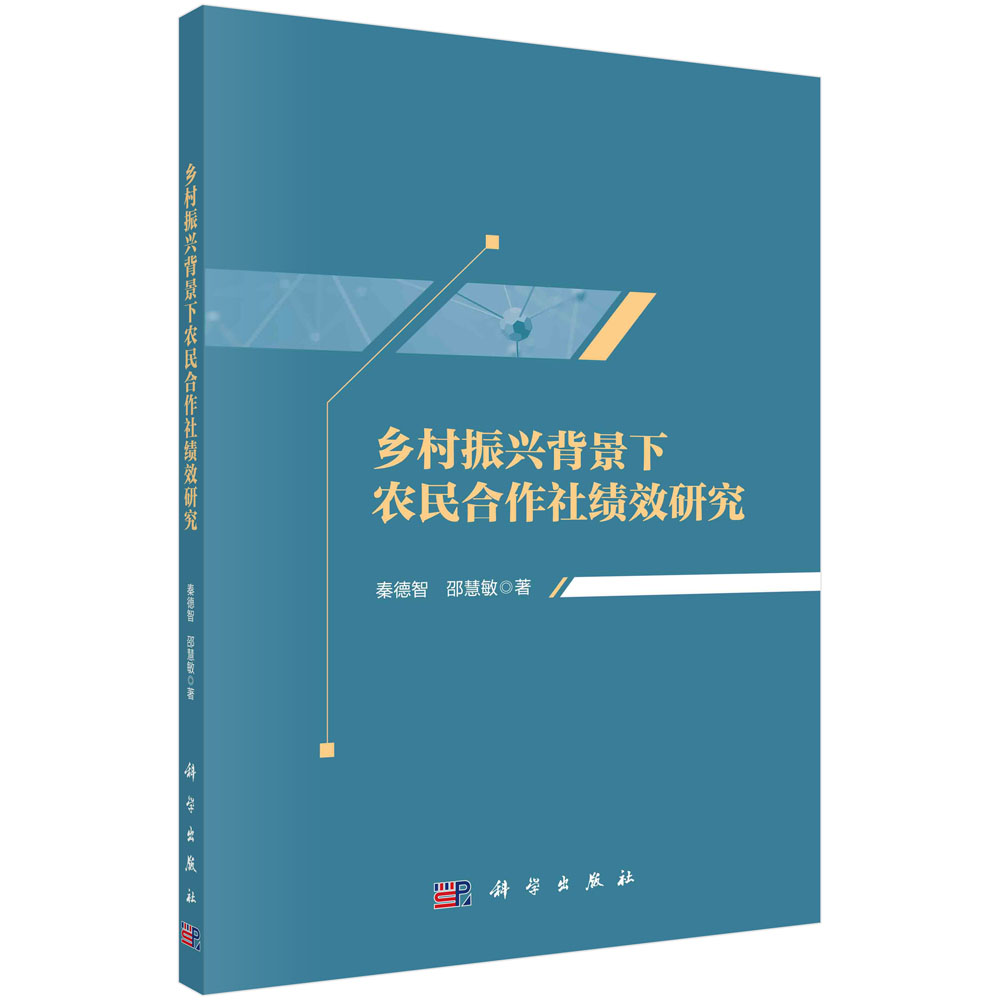 乡村振兴背景下农民合作社绩效研究

秦德智 邵慧敏◎著

科学出版社

乡村振兴背景下
农民合作社绩效研究

秦德智 邵慧敏◎著

科学出版社